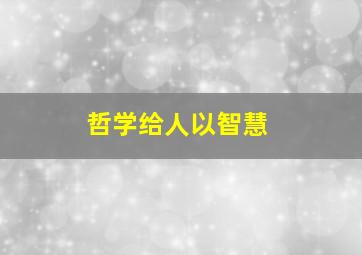 哲学给人以智慧